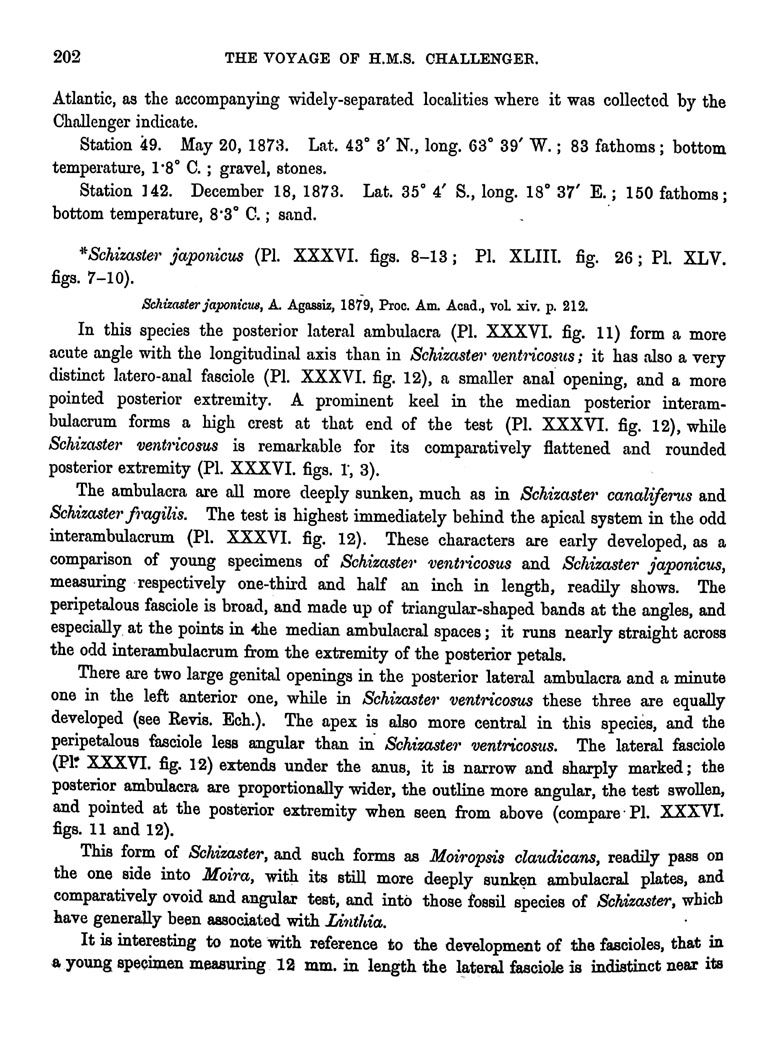 202 THE VOYAGE OF H.M.S. CHALLENGER.

Atlantic, as the accompanying widely-separated localities where it was collected by the Challenger indicate.

Station 49. May 20, 1873. Lat. 43° 3′ N., long. 63° 39′ W.; 83 fathoms; bottom temperature, 1·8° C.; gravel, stones.

Station 142. December 18, 1873. Lat. 35° 4′ S., long. 18° 37′ E.; 150 fathoms; bottom temperature, 8·3° C.; sand.

*Schizaster japonicus (Pl. XXXVI. figs. 8–13; Pl. XLIII. fig. 26; Pl. XLV. figs. 7–10).

Schizaster japonicus, A. Agassiz, 1879, Proc. Am. Acad., vol. xiv. p. 212.

In this species the posterior lateral ambulacra (Pl. XXXVI. fig. 11) form a more acute angle with the longitudinal axis than in Schizaster ventricosus; it has also a very distinct latero-anal fasciole (Pl. XXXVI. fig. 12), a smaller anal opening, and a more pointed posterior extremity. A prominent keel in the median posterior interambulacrum forms a high crest at that end of the test (Pl. XXXVI. fig. 12), while Schizaster ventricosus is remarkable for its comparatively flattened and rounded posterior extremity (Pl. XXXVI. figs. 1, 3).

The ambulacra are all more deeply sunken, much as in Schizaster canaliferus and Schizaster fragilis. The test is highest immediately behind the apical system in the odd interambulacrum (Pl. XXXVI. fig. 12). These characters are early developed, as a comparison of young specimens of Schizaster ventricosus and Schizaster japonicus, measuring respectively one-third and half an inch in length, readily shows. The peripetalous fasciole is broad, and made up of triangular-shaped bands at the angles, and especially at the points in the median ambulacral spaces; it runs nearly straight across the odd interambulacrum from the extremity of the posterior petals.

There are two large genital openings in the posterior lateral ambulacra and a minute one in the left anterior one, while in Schizaster ventricosus these three are equally developed (see Revis. Ech.). The apex is also more central in this species, and the peripetalous fasciole less angular than in Schizaster ventricosus. The lateral fasciole (Pl. XXXVI. fig. 12) extends under the anus, it is narrow and sharply marked; the posterior ambulacra are proportionally wider, the outline more angular, the test swollen, and pointed at the posterior extremity when seen from above (compare Pl. XXXVI. figs. 11 and 12).

This form of Schizaster, and such forms as Moiropsis claudicans, readily pass on the one side into Moira, with its still more deeply sunken ambulacral plates, and comparatively ovoid and angular test, and into those fossil species of Schizaster, which have generally been associated with Linthia.

It is interesting to note with reference to the development of the fascioles, that in a young specimen measuring 12 mm. in length the lateral fasciole is indistinct near its